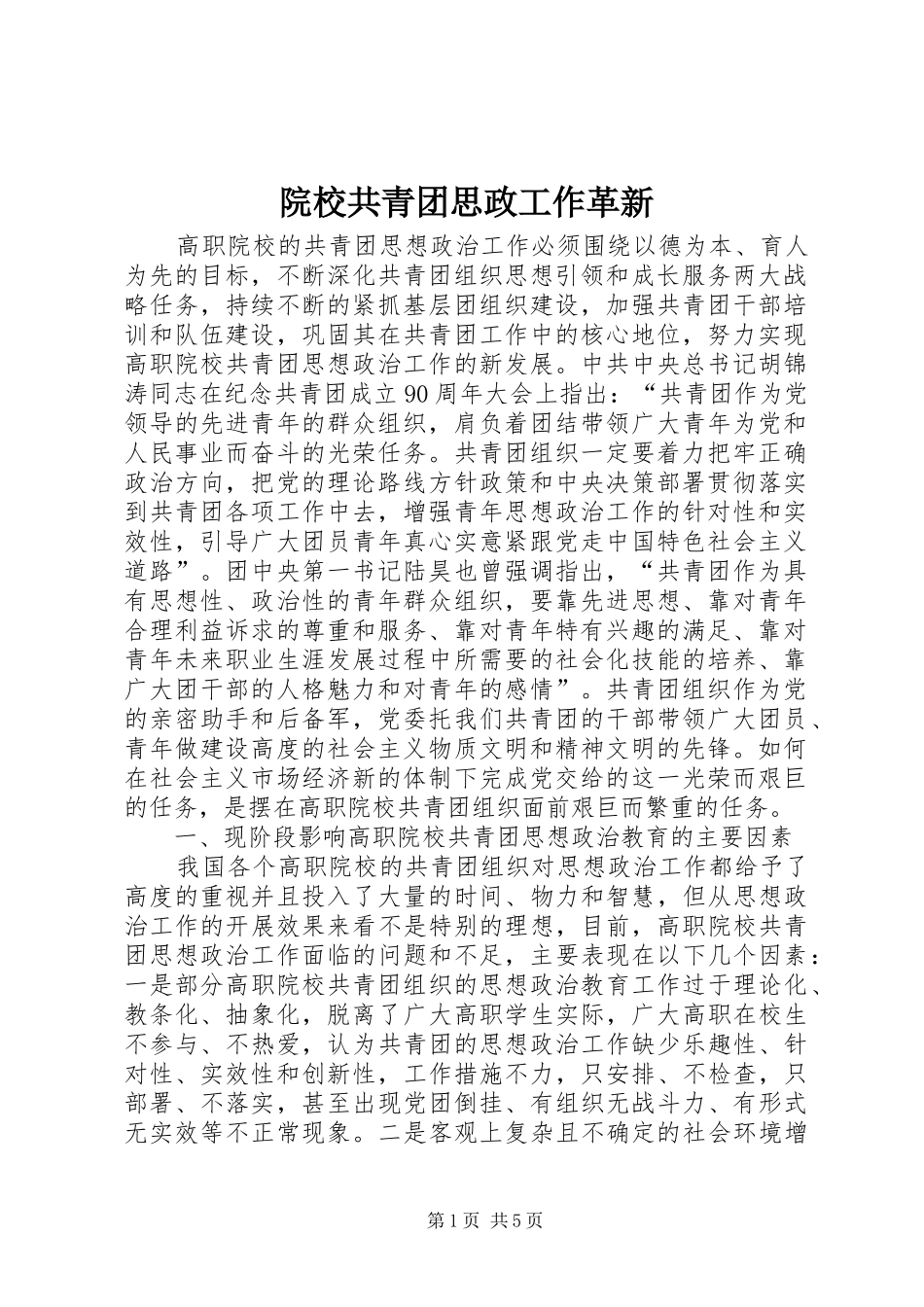 院校共青团思政工作革新

高职院校的共青团思想政治工作必须围绕以德为本、育人为先的目标，不断深化共青团组织思想引领和成长服务两大战略任务，持续不断的紧抓基层团组织建设，加强共青团干部培训和队伍建设，巩固其在共青团工作中的核心地位，努力实现高职院校共青团思想政治工作的新发展。中共中央总书记胡锦涛同志在纪念共青团成立90周年大会上指出：“共青团作为党领导的先进青年的群众组织，肩负着团结带领广大青年为党和人民事业而奋斗的光荣任务。共青团组织一定要着力把牢正确政治方向，把党的理论路线方针政策和中央决策部署贯彻落实到共青团各项工作中去，增强青年思想政治工作的针对性和实效性，引导广大团员青年真心实意紧跟党走中国特色社会主义道路”。团中央第一书记陆昊也曾强调指出，“共青团作为具有思想性、政治性的青年群众组织，要靠先进思想、靠对青年合理利益诉求的尊重和服务、靠对青年特有兴趣的满足、靠对青年未来职业生涯发展过程中所需要的社会化技能的培养、靠广大团干部的人格魅力和对青年的感情”。共青团组织作为党的亲密助手和后备军，党委托我们共青团的干部带领广大团员、青年做建设高度的社会主义物质文明和精神文明的先锋。如何在社会主义市场经济新的体制下完成党交给的这一光荣而艰巨的任务，是摆在高职院校共青团组织面前艰巨而繁重的任务。

一、现阶段影响高职院校共青团思想政治教育的主要因素

我国各个高职院校的共青团组织对思想政治工作都给予了高度的重视并且投入了大量的时间、物力和智慧，但从思想政治工作的开展效果来看不是特别的理想，目前，高职院校共青团思想政治工作面临的问题和不足，主要表现在以下几个因素：一是部分高职院校共青团组织的思想政治教育工作过于理论化、教条化、抽象化，脱离了广大高职学生实际，广大高职在校生不参与、不热爱，认为共青团的思想政治工作缺少乐趣性、针对性、实效性和创新性，工作措施不力，只安排、不检查，只部署、不落实，甚至出现党团倒挂、有组织无战斗力、有形式无实效等不正常现象。二是客观上复杂且不确定的社会环境增

第1页 共5页